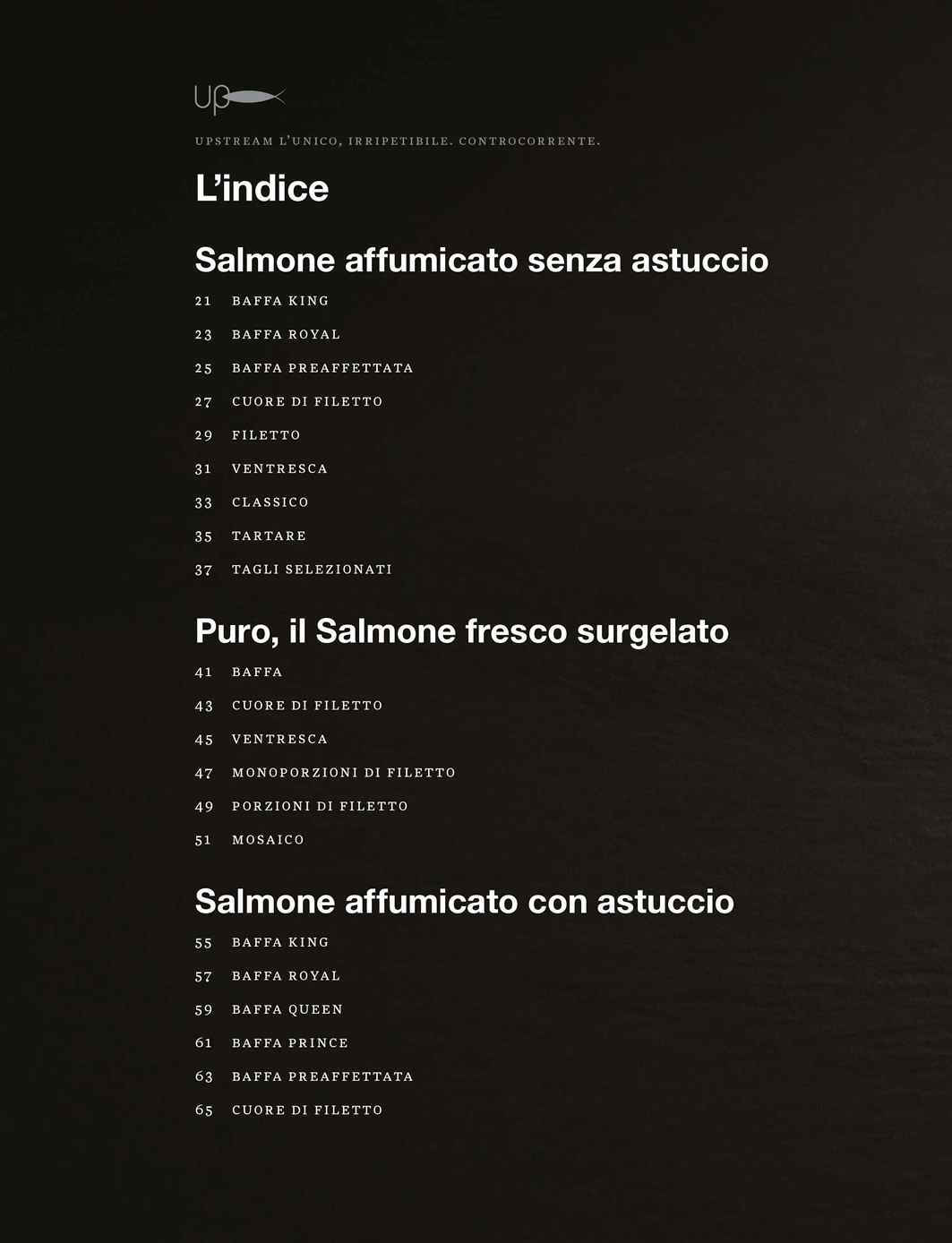 UP

UPSTREAM L'UNICO, IRRIPETIBILE. CONTROCORRENTE.

L'indice

Salmone affumicato senza astuccio

21 BAFFA KING
23 BAFFA ROYAL
25 BAFFA PREAFFETTATA
27 CUORE DI FILETTO
29 FILETTO
31 VENTRESCA
33 CLASSICO
35 TARTARE
37 TAGLI SELEZIONATI

Puro, il Salmone fresco surgelato

41 BAFFA
43 CUORE DI FILETTO
45 VENTRESCA
47 MONOPORZIONI DI FILETTO
49 PORZIONI DI FILETTO
51 MOSAICO

Salmone affumicato con astuccio

55 BAFFA KING
57 BAFFA ROYAL
59 BAFFA QUEEN
61 BAFFA PRINCE
63 BAFFA PREAFFETTATA
65 CUORE DI FILETTO